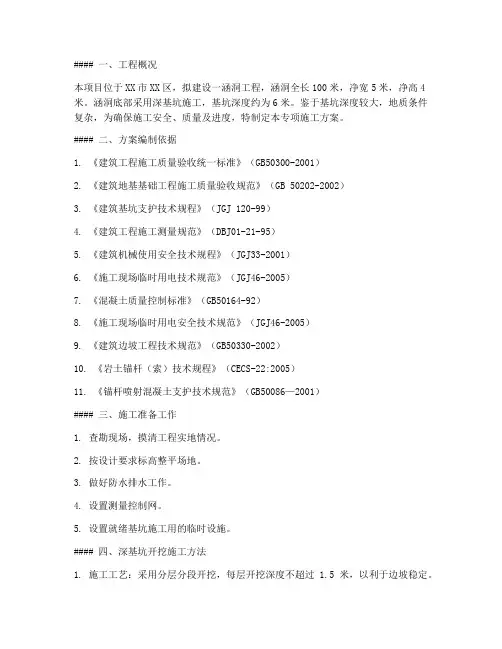 #### 一、工程概况

本项目位于XX市XX区，拟建设一涵洞工程，涵洞全长100米，净宽5米，净高4米。涵洞底部采用深基坑施工，基坑深度约为6米。鉴于基坑深度较大，地质条件复杂，为确保施工安全、质量及进度，特制定本专项施工方案。

#### 二、方案编制依据

1. 《建筑工程施工质量验收统一标准》（GB50300-2001）

2. 《建筑地基基础工程施工质量验收规范》（GB 50202-2002）

3. 《建筑基坑支护技术规程》（JGJ 120-99）

4. 《建筑工程施工测量规范》（DBJ01-21-95）

5. 《建筑机械使用安全技术规程》（JGJ33-2001）

6. 《施工现场临时用电技术规范》（JGJ46-2005）

7. 《混凝土质量控制标准》（GB50164-92）

8. 《施工现场临时用电安全技术规范》（JGJ46-2005）

9. 《建筑边坡工程技术规范》（GB50330-2002）

10. 《岩土锚杆（索）技术规程》（CECS-22:2005）

11. 《锚杆喷射混凝土支护技术规范》（GB50086—2001）

#### 三、施工准备工作

1. 查勘现场，摸清工程实地情况。

2. 按设计要求标高整平场地。

3. 做好防水排水工作。

4. 设置测量控制网。

5. 设置就绪基坑施工用的临时设施。

#### 四、深基坑开挖施工方法

1. 施工工艺：采用分层分段开挖，每层开挖深度不超过 1.5 米，以利于边坡稳定。